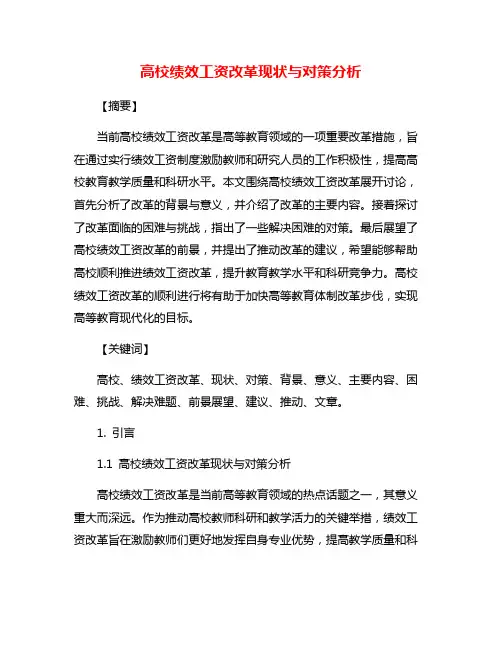 高校绩效工资改革现状与对策分析

【摘要】

当前高校绩效工资改革是高等教育领域的一项重要改革措施，旨在通过实行绩效工资制度激励教师和研究人员的工作积极性，提高高校教育教学质量和科研水平。本文围绕高校绩效工资改革展开讨论，首先分析了改革的背景与意义，并介绍了改革的主要内容。接着探讨了改革面临的困难与挑战，指出了一些解决困难的对策。最后展望了高校绩效工资改革的前景，并提出了推动改革的建议，希望能够帮助高校顺利推进绩效工资改革，提升教育教学水平和科研竞争力。高校绩效工资改革的顺利进行将有助于加快高等教育体制改革步伐，实现高等教育现代化的目标。

【关键词】

高校、绩效工资改革、现状、对策、背景、意义、主要内容、困难、挑战、解决难题、前景展望、建议、推动、文章。

1. 引言

1.1 高校绩效工资改革现状与对策分析

高校绩效工资改革是当前高等教育领域的热点话题之一，其意义重大而深远。作为推动高校教师科研和教学活力的关键举措，绩效工资改革旨在激励教师们更好地发挥自身专业优势，提高教学质量和科